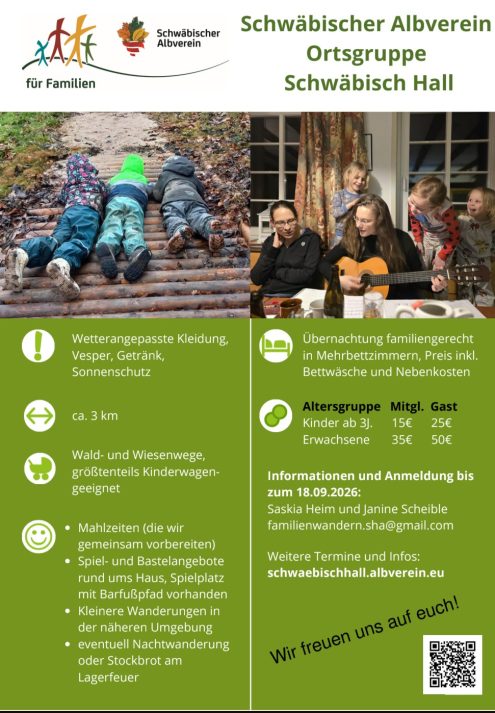 für Familien

Schwäbischer Albverein

Schwäbischer Albverein
Ortsgruppe
Schwäbisch Hall

Wetterangepasste Kleidung, Vesper, Getränk, Sonnenschutz

ca. 3 km

Wald- und Wiesenwege, größtenteils Kinderwagengeeignet

• Mahlzeiten (die wir gemeinsam vorbereiten)
• Spiel- und Bastelangebote rund ums Haus, Spielplatz mit Barfußpfad vorhanden
• Kleinere Wanderungen in der näheren Umgebung
• eventuell Nachtwanderung oder Stockbrot am Lagerfeuer

Übernachtung familiengerecht in Mehrbettzimmern, Preis inkl. Bettwäsche und Nebenkosten

| Altersgruppe | Mitgl. | Gast |
|---|---|---|
| Kinder ab 3J. | 15€ | 25€ |
| Erwachsene | 35€ | 50€ |

Informationen und Anmeldung bis zum 18.09.2026:
Saskia Heim und Janine Scheible
familienwandern.sha@gmail.com

Weitere Termine und Infos:
schwaebischhall.albverein.eu

Wir freuen uns auf euch!